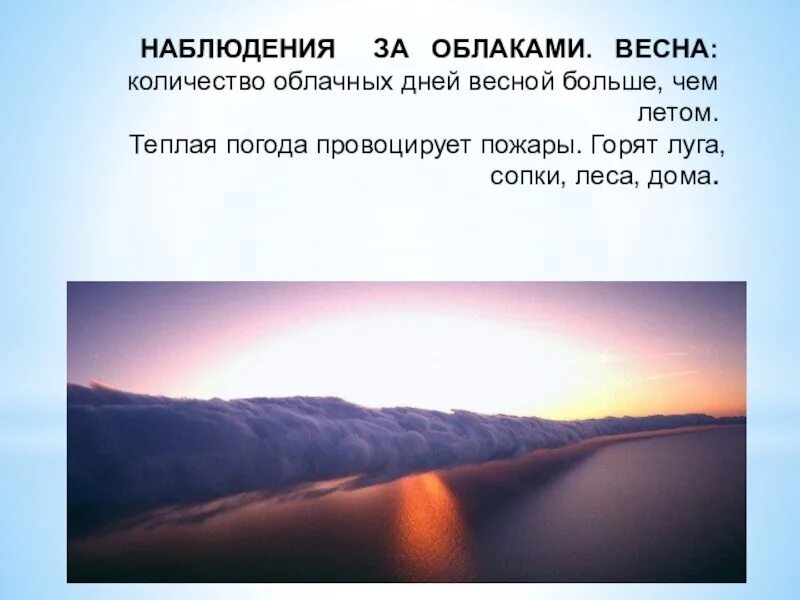 НАБЛЮДЕНИЯ ЗА ОБЛАКАМИ. ВЕСНА: количество облачных дней весной больше, чем летом.
Теплая погода провоцирует пожары. Горят луга, сопки, леса, дома.